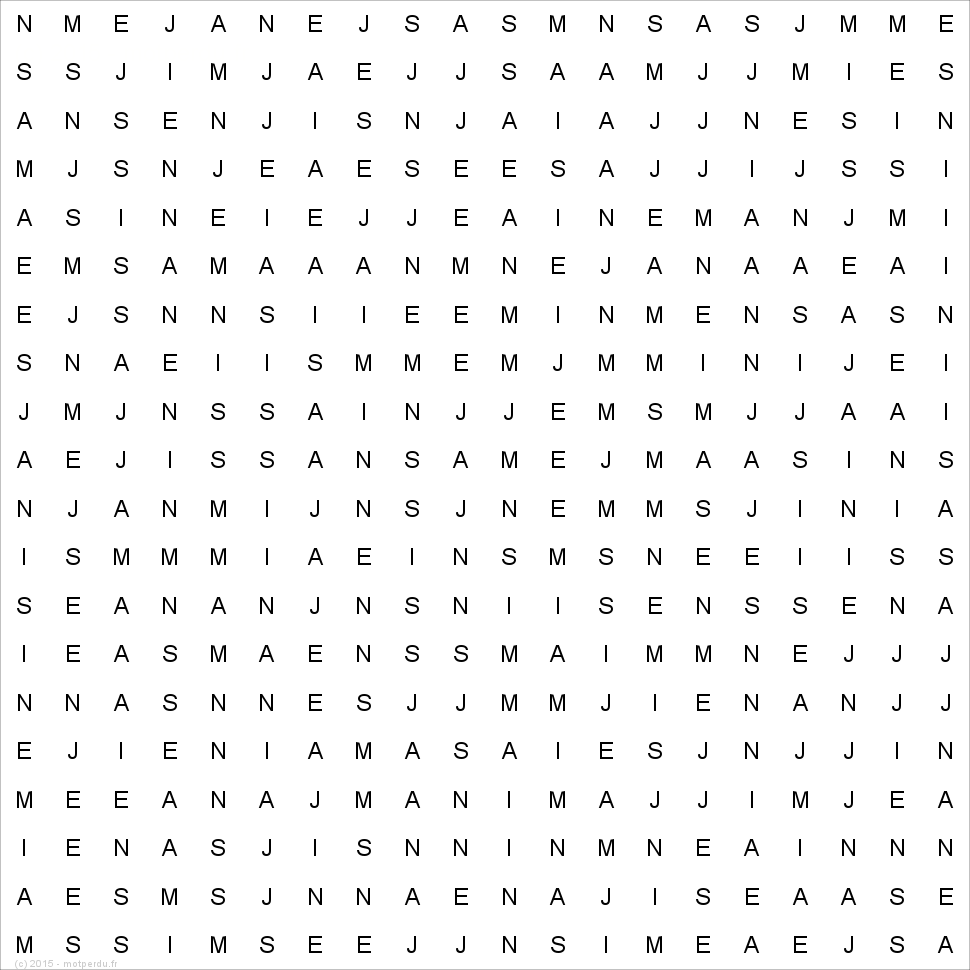 N M E J A N E J S A S M N S A S J M M E
S S J I M J A E J J S A A M J J M I E S
A N S E N J I S N J A I A J J N E S I N
M J S N J E A E S E E S A J J I J S S I
A S I N E I E J J E A I N E M A N J M I
E M S A M A A A N M N E J A N A A E A I
E J S N N S I I E E M I N M E N S A S N
S N A E I I S M M E M J M M I N I J E I
J M J N S S A I N J J E M S M J J A A I
A E J I S S A N S A M E J M A A S I N S
N J A N M I J N S J N E M M S J I N I A
I S M M M I A E I N S M S N E E I I S S
S E A N A N J N S N I I S E N S S E N A
I E A S M A E N S S M A I M M N E J J J
N N A S N N E S J J M M J I E N A N J J
E J I E N I A M A S A I E S J N J J I N
M E E A N A J M A N I M A J J I M J E A
I E N A S J I S N N I N M N E A I N N N
A E S M S J N N A E N A J I S E A A S E
M S S I M S E E J J N S I M E A E J S A

(c) 2015 - motperdu.fr